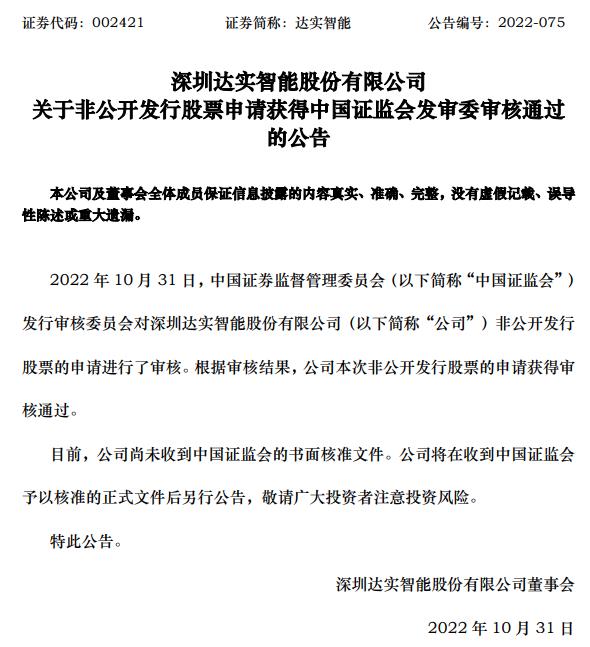 证券代码：002421　　　　证券简称：达实智能　　　　公告编号：2022-075

深圳达实智能股份有限公司
关于非公开发行股票申请获得中国证监会发审委审核通过的公告

本公司及董事会全体成员保证信息披露的内容真实、准确、完整，没有虚假记载、误导性陈述或重大遗漏。

2022 年 10 月 31 日，中国证券监督管理委员会（以下简称“中国证监会”）发行审核委员会对深圳达实智能股份有限公司（以下简称“公司”）非公开发行股票的申请进行了审核。根据审核结果，公司本次非公开发行股票的申请获得审核通过。

目前，公司尚未收到中国证监会的书面核准文件。公司将在收到中国证监会予以核准的正式文件后另行公告，敬请广大投资者注意投资风险。

特此公告。

深圳达实智能股份有限公司董事会

2022 年 10 月 31 日